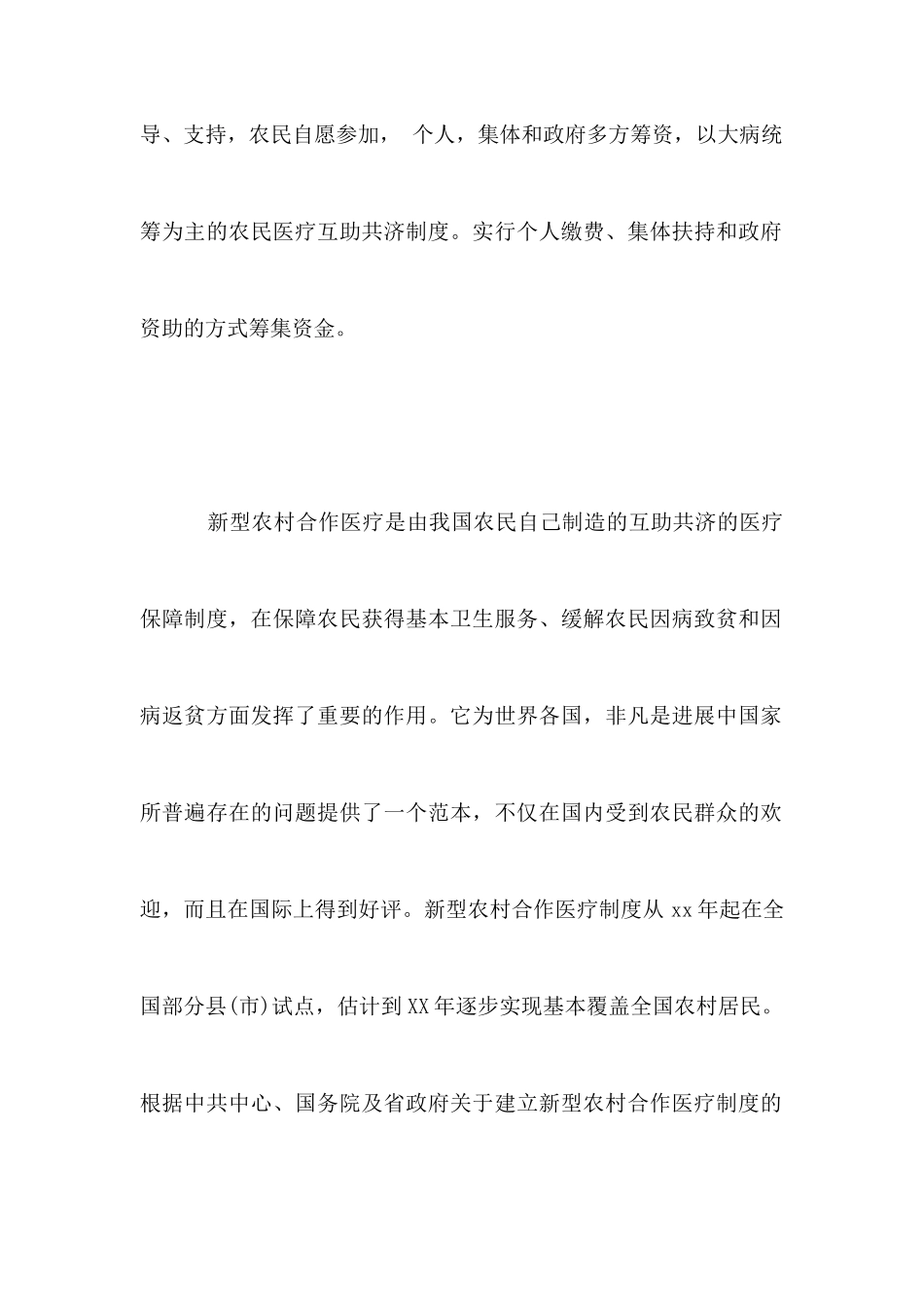 导、支持，农民自愿参加， 个人，集体和政府多方筹资，以大病统筹为主的农民医疗互助共济制度。实行个人缴费、集体扶持和政府资助的方式筹集资金。

新型农村合作医疗是由我国农民自己制造的互助共济的医疗保障制度，在保障农民获得基本卫生服务、缓解农民因病致贫和因病返贫方面发挥了重要的作用。它为世界各国，非凡是进展中国家所普遍存在的问题提供了一个范本，不仅在国内受到农民群众的欢迎，而且在国际上得到好评。新型农村合作医疗制度从 xx 年起在全国部分县(市)试点，估计到 XX 年逐步实现基本覆盖全国农村居民。根据中共中心、国务院及省政府关于建立新型农村合作医疗制度的